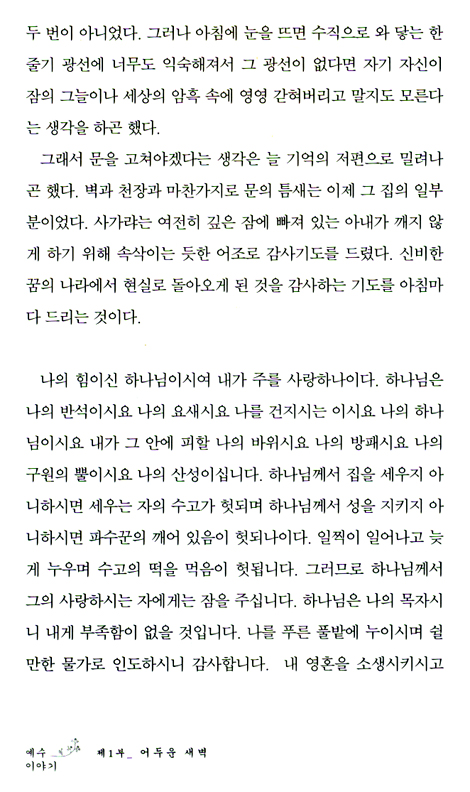 두 번이 아니었다. 그러나 아침에 눈을 뜨면 수직으로 와 닿는 한 줄기 광선에 너무도 익숙해져서 그 광선이 없다면 자기 자신이 잠의 그늘이나 세상의 암흑 속에 영영 갇혀버리고 말지도 모른다는 생각을 하곤 했다.

그래서 문을 고쳐야겠다는 생각은 늘 기억의 저편으로 밀려나곤 했다. 벽과 천장과 마찬가지로 문의 틈새는 이제 그 집의 일부분이었다. 사가랴는 여전히 깊은 잠에 빠져 있는 아내가 깨지 않게 하기 위해 속삭이는 듯한 어조로 감사기도를 드렸다. 신비한 꿈의 나라에서 현실로 돌아오게 된 것을 감사하는 기도를 아침마다 드리는 것이다.

나의 힘이신 하나님이시여 내가 주를 사랑하나이다. 하나님은 나의 반석이시요 나의 요새시요 나를 건지시는 이시요 나의 하나님이시요 내가 그 안에 피할 나의 바위시요 나의 방패시요 나의 구원의 뿔이시요 나의 산성이십니다. 하나님께서 집을 세우지 아니하시면 세우는 자의 수고가 헛되며 하나님께서 성을 지키지 아니하시면 파수꾼의 깨어 있음이 헛되나이다. 일찍이 일어나고 늦게 누우며 수고의 떡을 먹음이 헛됩니다. 그러므로 하나님께서 그의 사랑하시는 자에게는 잠을 주십니다. 하나님은 나의 목자시니 내게 부족함이 없을 것입니다. 나를 푸른 풀밭에 누이시며 쉴 만한 물가로 인도하시니 감사합니다. 내 영혼을 소생시키시고

예수 이야기 제1부_ 어두운 새벽